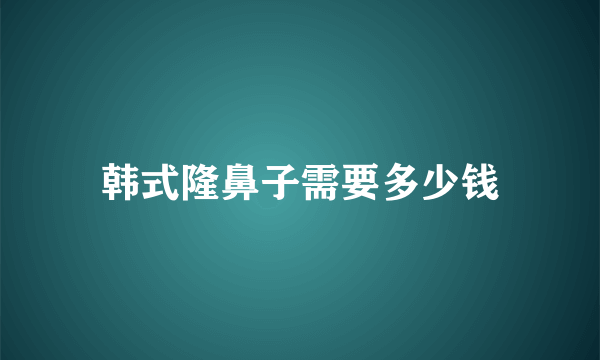 韩式隆鼻子需要多少钱